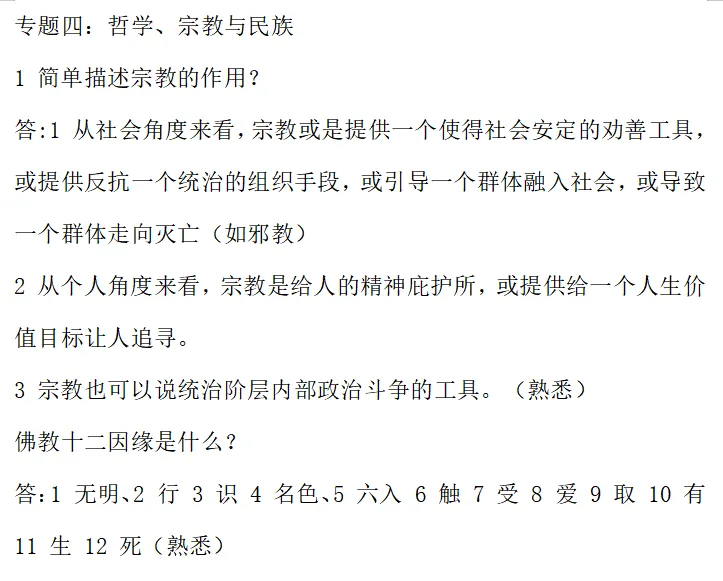 专题四：哲学、宗教与民族

1 简单描述宗教的作用？

答:1 从社会角度来看，宗教或是提供一个使得社会安定的劝善工具，或提供反抗一个统治的组织手段，或引导一个群体融入社会，或导致一个群体走向灭亡（如邪教）

2 从个人角度来看，宗教是给人的精神庇护所，或提供给一个人生价值目标让人追寻。

3 宗教也可以说统治阶层内部政治斗争的工具。（熟悉）

佛教十二因缘是什么？

答:1 无明、2 行 3 识 4 名色、5 六入 6 触 7 受 8 爱 9 取 10 有 11 生 12 死（熟悉）